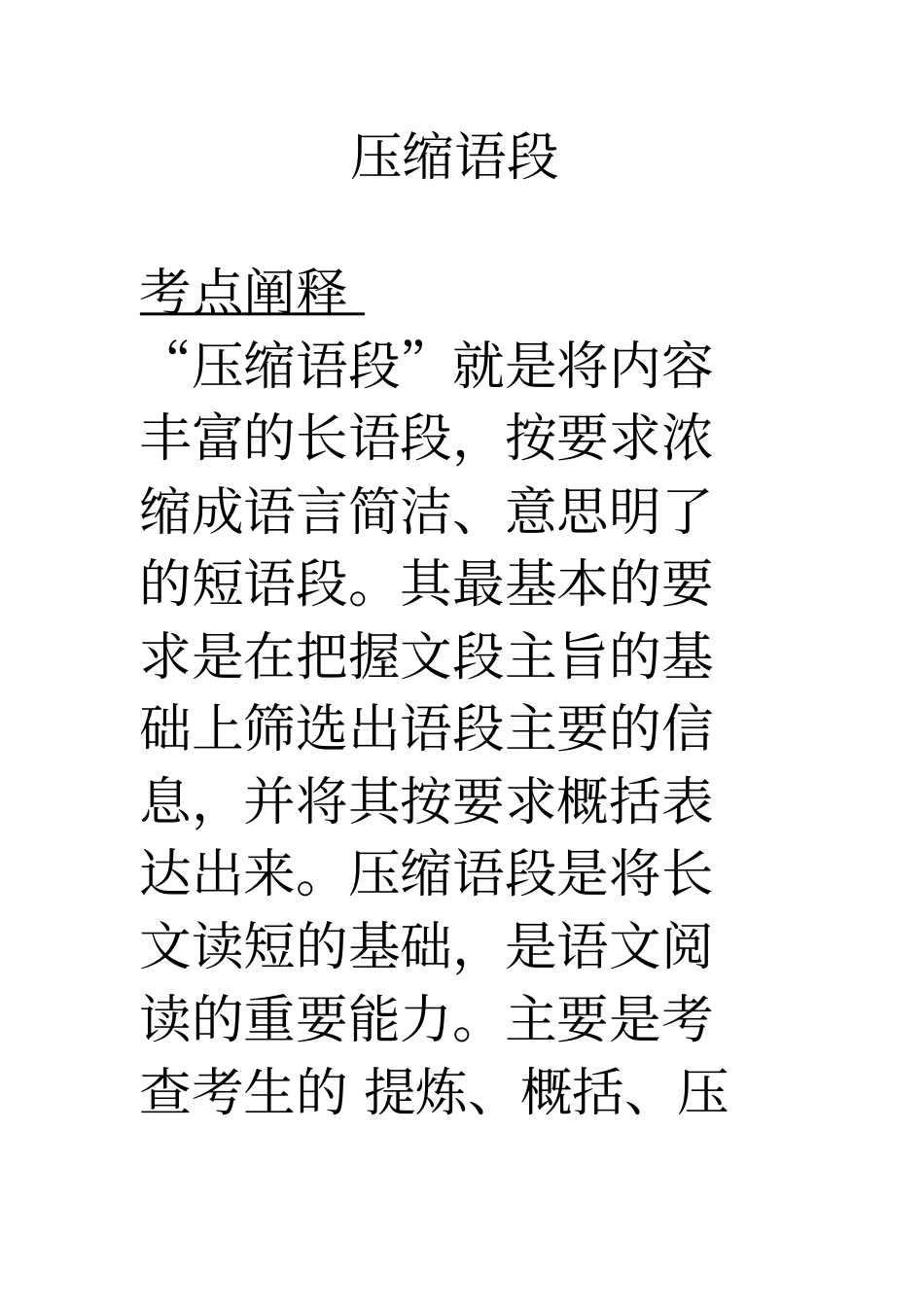 压缩语段

考点阐释

“压缩语段”就是将内容丰富的长语段，按要求浓缩成语言简洁、意思明了的短语段。其最基本的要求是在把握文段主旨的基础上筛选出语段主要的信息，并将其按要求概括表达出来。压缩语段是将长文读短的基础，是语文阅读的重要能力。主要是考查考生的 提炼、概括、压